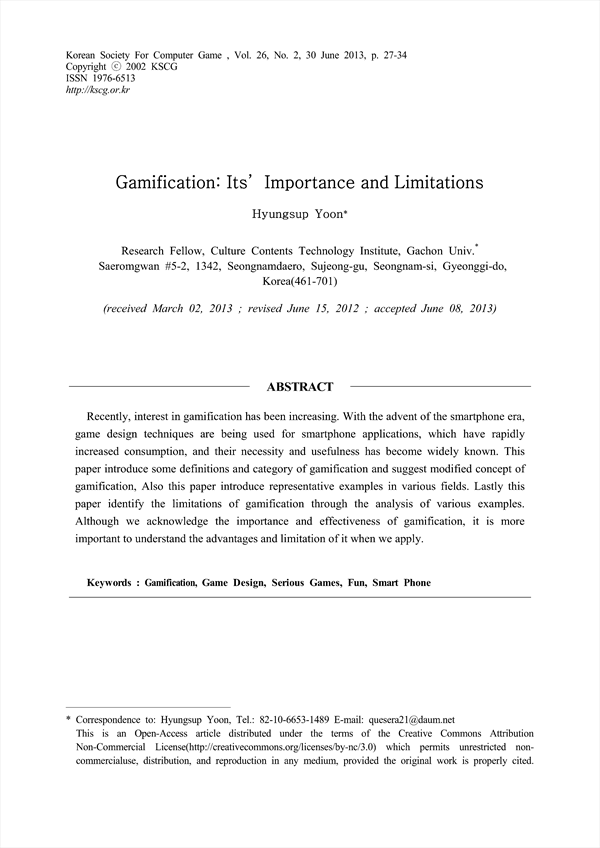 Korean Society For Computer Game , Vol. 26, No. 2, 30 June 2013, p. 27-34
Copyright ⓒ 2002 KSCG
ISSN 1976-6513
http://kscg.or.kr

Gamification: Its' Importance and Limitations

Hyungsup Yoon*

Research Fellow, Culture Contents Technology Institute, Gachon Univ.*
Saeromgwan #5-2, 1342, Seongnamdaero, Sujeong-gu, Seongnam-si, Gyeonggi-do, Korea(461-701)

(received March 02, 2013 ; revised June 15, 2012 ; accepted June 08, 2013)

ABSTRACT

Recently, interest in gamification has been increasing. With the advent of the smartphone era, game design techniques are being used for smartphone applications, which have rapidly increased consumption, and their necessity and usefulness has become widely known. This paper introduce some definitions and category of gamification and suggest modified concept of gamification, Also this paper introduce representative examples in various fields. Lastly this paper identify the limitations of gamification through the analysis of various examples. Although we acknowledge the importance and effectiveness of gamification, it is more important to understand the advantages and limitation of it when we apply.

Keywords : Gamification, Game Design, Serious Games, Fun, Smart Phone

* Correspondence to: Hyungsup Yoon, Tel.: 82-10-6653-1489 E-mail: quesera21@daum.net
This is an Open-Access article distributed under the terms of the Creative Commons Attribution Non-Commercial License(http://creativecommons.org/licenses/by-nc/3.0) which permits unrestricted non-commercialuse, distribution, and reproduction in any medium, provided the original work is properly cited.